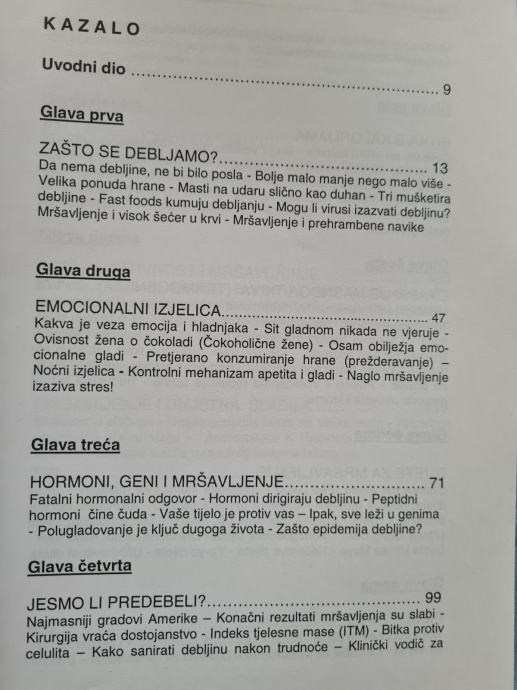 KAZALO

Uvodni dio 9

Glava prva

ZAŠTO SE DEBLJAMO? 13

Da nema debljine, ne bi bilo posla - Bolje malo manje nego malo više - Velika ponuda hrane - Masti na udaru slično kao duhan - Tri mušketira debljine - Fast foods kumuju debljanju - Mogu li virusi izazvati debljinu? Mršavljenje i visok šećer u krvi - Mršavljenje i prehrambene navike

Glava druga

EMOCIONALNI IZJELICA 47

Kakva je veza emocija i hladnjaka - Sit gladnom nikada ne vjeruje - Ovisnost žena o čokoladi (Čokoholične žene) - Osam obilježja emocionalne gladi - Pretjerano konzumiranje hrane (prežderavanje) – Noćni izjelica - Kontrolni mehanizam apetita i gladi - Naglo mršavljenje izaziva stres!

Glava treća

HORMONI, GENI I MRŠAVLJENJE 71

Fatalni hormonalni odgovor - Hormoni dirigiraju debljinu - Peptidni hormoni čine čuda - Vaše tijelo je protiv vas – Ipak, sve leži u genima - Polugladovanje je ključ dugoga života - Zašto epidemija debljine?

Glava četvrta

JESMO LI PREDEBELI? 99

Najmasniji gradovi Amerike – Konačni rezultati mršavljenja su slabi - Kirurgija vraća dostojanstvo - Indeks tjelesne mase (ITM) - Bitka protiv celulita – Kako sanirati debljinu nakon trudnoće – Klinički vodič za